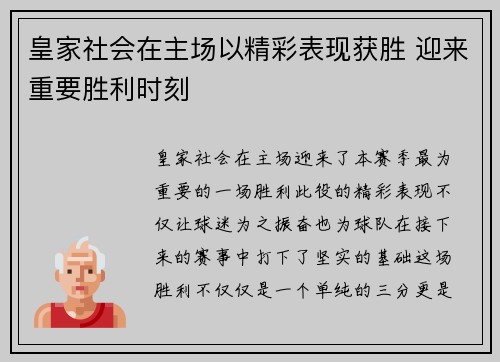 皇家社会在主场以精彩表现获胜 迎来重要胜利时刻

皇家社会在主场迎来了本赛季最为重要的一场胜利此役的精彩表现不仅让球迷为之振奋也为球队在接下来的赛事中打下了坚实的基础这场胜利不仅仅是一个单纯的三分更是